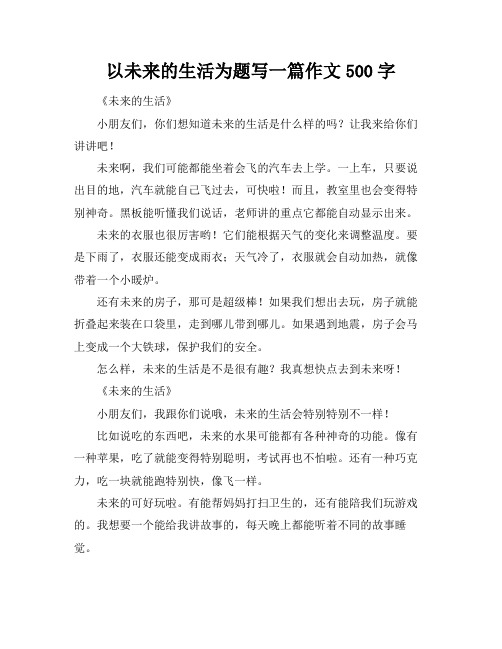 以未来的生活为题写一篇作文 500 字

《未来的生活》

小朋友们，你们想知道未来的生活是什么样的吗？让我来给你们讲讲吧！

未来啊，我们可能都能坐着会飞的汽车去上学。一上车，只要说出目的地，汽车就能自己飞过去，可快啦！而且，教室里也会变得特别神奇。黑板能听懂我们说话，老师讲的重点它都能自动显示出来。

未来的衣服也很厉害哟！它们能根据天气的变化来调整温度。要是下雨了，衣服还能变成雨衣；天气冷了，衣服就会自动加热，就像带着一个小暖炉。

还有未来的房子，那可是超级棒！如果我们想出去玩，房子就能折叠起来装在口袋里，走到哪儿带到哪儿。如果遇到地震，房子会马上变成一个大铁球，保护我们的安全。

怎么样，未来的生活是不是很有趣？我真想快点去到未来呀！

《未来的生活》

小朋友们，我跟你们说哦，未来的生活会特别特别不一样！

比如说吃的东西吧，未来的水果可能都有各种神奇的功能。像有一种苹果，吃了就能变得特别聪明，考试再也不怕啦。还有一种巧克力，吃一块就能跑特别快，像飞一样。

未来的可好玩啦。有能帮妈妈打扫卫生的，还有能陪我们玩游戏的。我想要一个能给我讲故事的，每天晚上都能听着不同的故事睡觉。